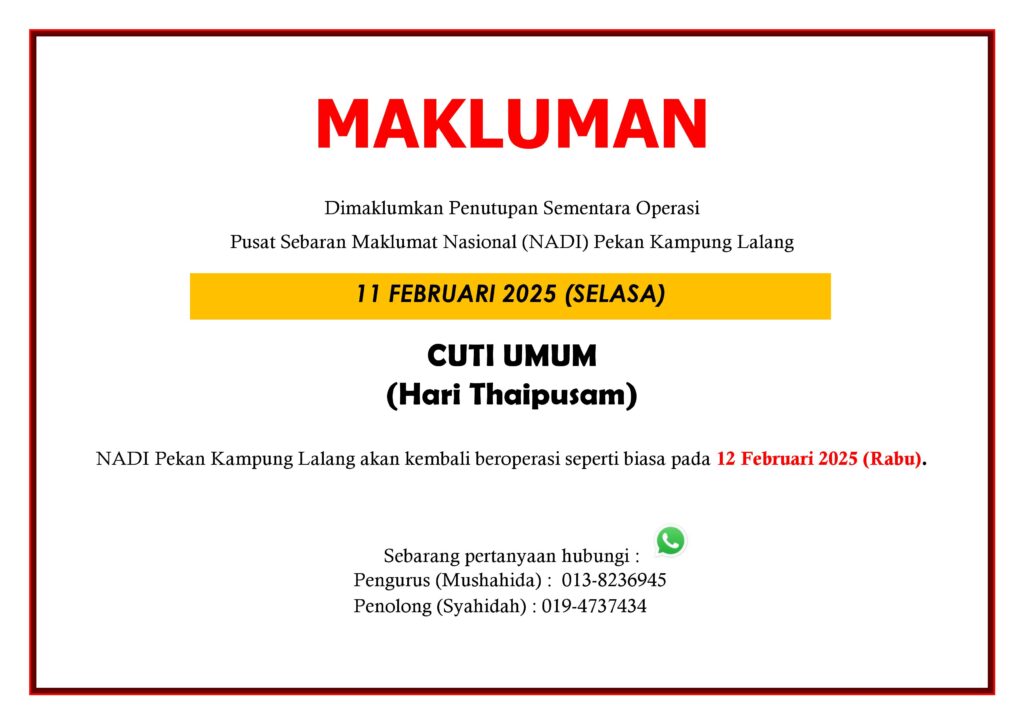 MAKLUMAN

Dimaklumkan Penutupan Sementara Operasi
Pusat Sebaran Maklumat Nasional (NADI) Pekan Kampung Lalang

11 FEBRUARI 2025 (SELASA)

CUTI UMUM
(Hari Thaipusam)

NADI Pekan Kampung Lalang akan kembali beroperasi seperti biasa pada 12 Februari 2025 (Rabu).

Sebarang pertanyaan hubungi :
Pengurus (Mushahida) : 013-8236945
Penolong (Syahidah) : 019-4737434